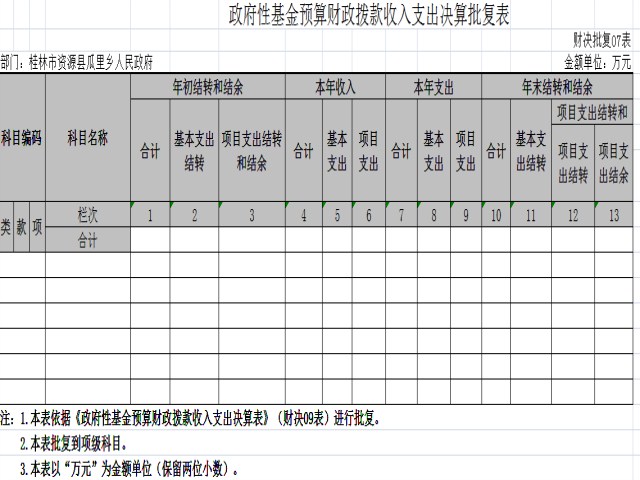 政府性基金预算财政拨款收入支出决算批复表

财决批复07表

部门：桂林市资源县瓜里乡人民政府

金额单位：万元

| 科目编码 | | | 科目名称 | 年初结转和结余 | | | 本年收入 | | | 本年支出 | | | 年末结转和结余 | | | |
|---|---|---|---|---|---|---|---|---|---|---|---|---|---|---|---|---|
| | | | | 合计 | 基本支出结转 | 项目支出结转和结余 | 合计 | 基本支出 | 项目支出 | 合计 | 基本支出 | 项目支出 | 合计 | 基本支出结转 | 项目支出结转和 | |
| | | | | | | | | | | | | | | | 项目支出结转 | 项目支出结余 |
| 类 | 款 | 项 | 栏次 | 1 | 2 | 3 | 4 | 5 | 6 | 7 | 8 | 9 | 10 | 11 | 12 | 13 |
| | | | 合计 | | | | | | | | | | | | | |
| | | | | | | | | | | | | | | | | |
| | | | | | | | | | | | | | | | | |
| | | | | | | | | | | | | | | | | |
| | | | | | | | | | | | | | | | | |
| | | | | | | | | | | | | | | | | |
| | | | | | | | | | | | | | | | | |

注：1.本表依据《政府性基金预算财政拨款收入支出决算表》（财决09表）进行批复。

2.本表批复到项级科目。

3.本表以“万元”为金额单位（保留两位小数）。